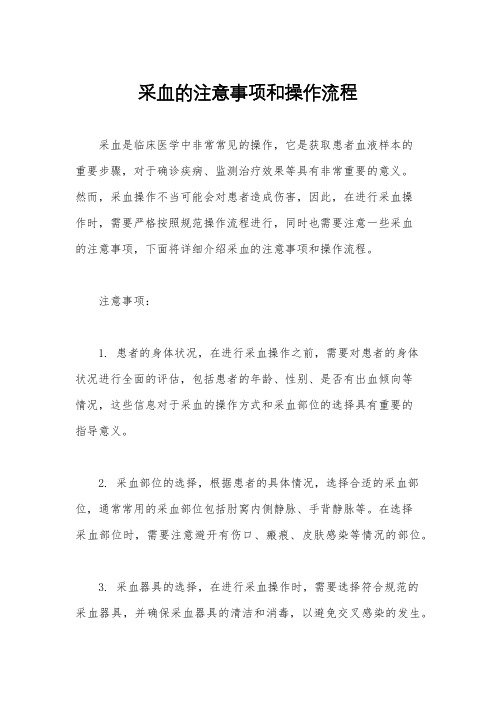 采血的注意事项和操作流程

采血是临床医学中非常常见的操作，它是获取患者血液样本的重要步骤，对于确诊疾病、监测治疗效果等具有非常重要的意义。然而，采血操作不当可能会对患者造成伤害，因此，在进行采血操作时，需要严格按照规范操作流程进行，同时也需要注意一些采血的注意事项，下面将详细介绍采血的注意事项和操作流程。

注意事项：

1. 患者的身体状况，在进行采血操作之前，需要对患者的身体状况进行全面的评估，包括患者的年龄、性别、是否有出血倾向等情况，这些信息对于采血的操作方式和采血部位的选择具有重要的指导意义。

2. 采血部位的选择，根据患者的具体情况，选择合适的采血部位，通常常用的采血部位包括肘窝内侧静脉、手背静脉等。在选择采血部位时，需要注意避开有伤口、瘢痕、皮肤感染等情况的部位。

3. 采血器具的选择，在进行采血操作时，需要选择符合规范的采血器具，并确保采血器具的清洁和消毒，以避免交叉感染的发生。